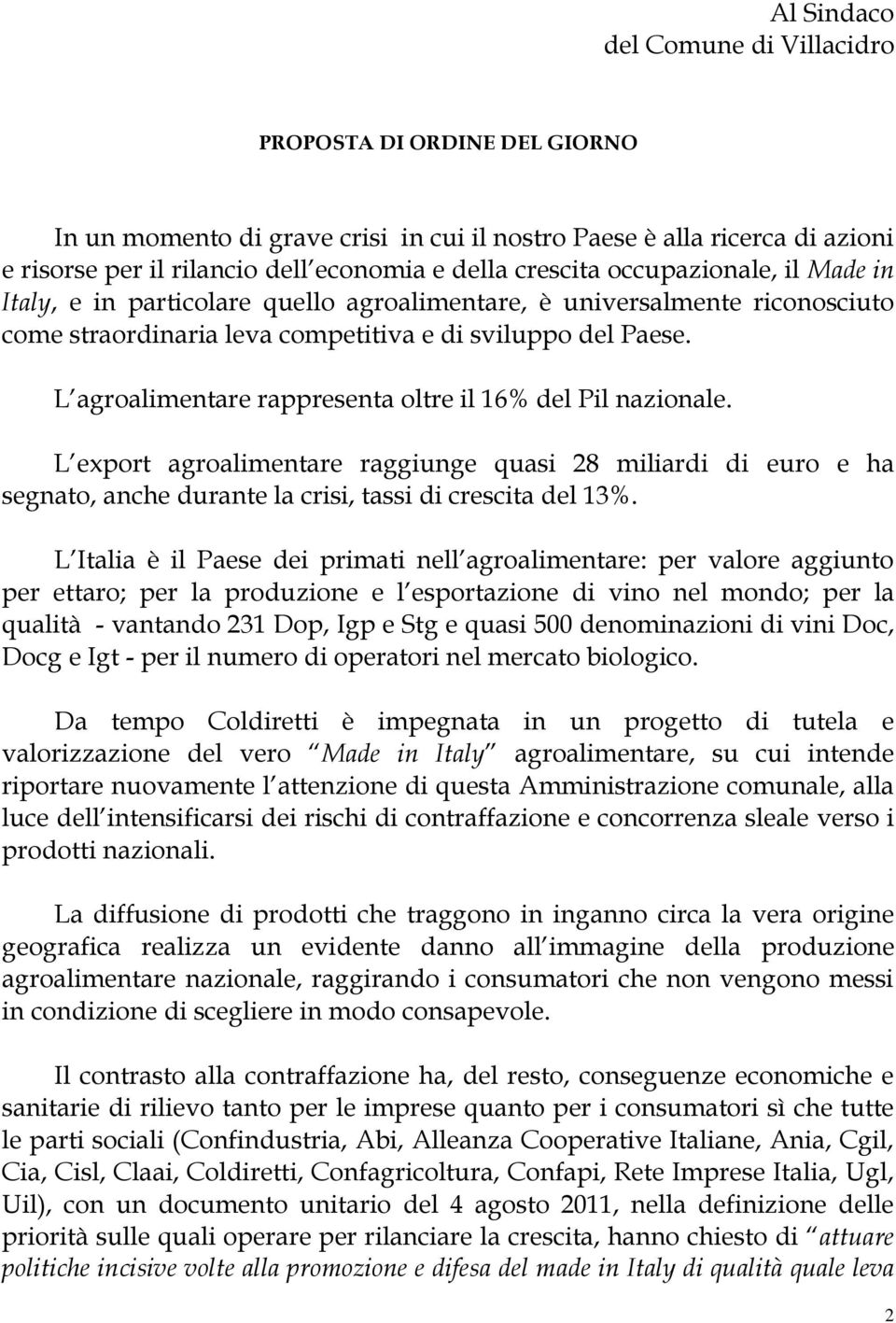 Al Sindaco
del Comune di Villacidro

PROPOSTA DI ORDINE DEL GIORNO

In un momento di grave crisi in cui il nostro Paese è alla ricerca di azioni e risorse per il rilancio dell economia e della crescita occupazionale, il Made in Italy, e in particolare quello agroalimentare, è universalmente riconosciuto come straordinaria leva competitiva e di sviluppo del Paese.

L agroalimentare rappresenta oltre il 16% del Pil nazionale.

L export agroalimentare raggiunge quasi 28 miliardi di euro e ha segnato, anche durante la crisi, tassi di crescita del 13%.

L Italia è il Paese dei primati nell agroalimentare: per valore aggiunto per ettaro; per la produzione e l esportazione di vino nel mondo; per la qualità - vantando 231 Dop, Igp e Stg e quasi 500 denominazioni di vini Doc, Docg e Igt - per il numero di operatori nel mercato biologico.

Da tempo Coldiretti è impegnata in un progetto di tutela e valorizzazione del vero Made in Italy agroalimentare, su cui intende riportare nuovamente l attenzione di questa Amministrazione comunale, alla luce dell intensificarsi dei rischi di contraffazione e concorrenza sleale verso i prodotti nazionali.

La diffusione di prodotti che traggono in inganno circa la vera origine geografica realizza un evidente danno all immagine della produzione agroalimentare nazionale, raggirando i consumatori che non vengono messi in condizione di scegliere in modo consapevole.

Il contrasto alla contraffazione ha, del resto, conseguenze economiche e sanitarie di rilievo tanto per le imprese quanto per i consumatori sì che tutte le parti sociali (Confindustria, Abi, Alleanza Cooperative Italiane, Ania, Cgil, Cia, Cisl, Claai, Coldiretti, Confagricoltura, Confapi, Rete Imprese Italia, Ugl, Uil), con un documento unitario del 4 agosto 2011, nella definizione delle priorità sulle quali operare per rilanciare la crescita, hanno chiesto di attuare politiche incisive volte alla promozione e difesa del made in Italy di qualità quale leva

2